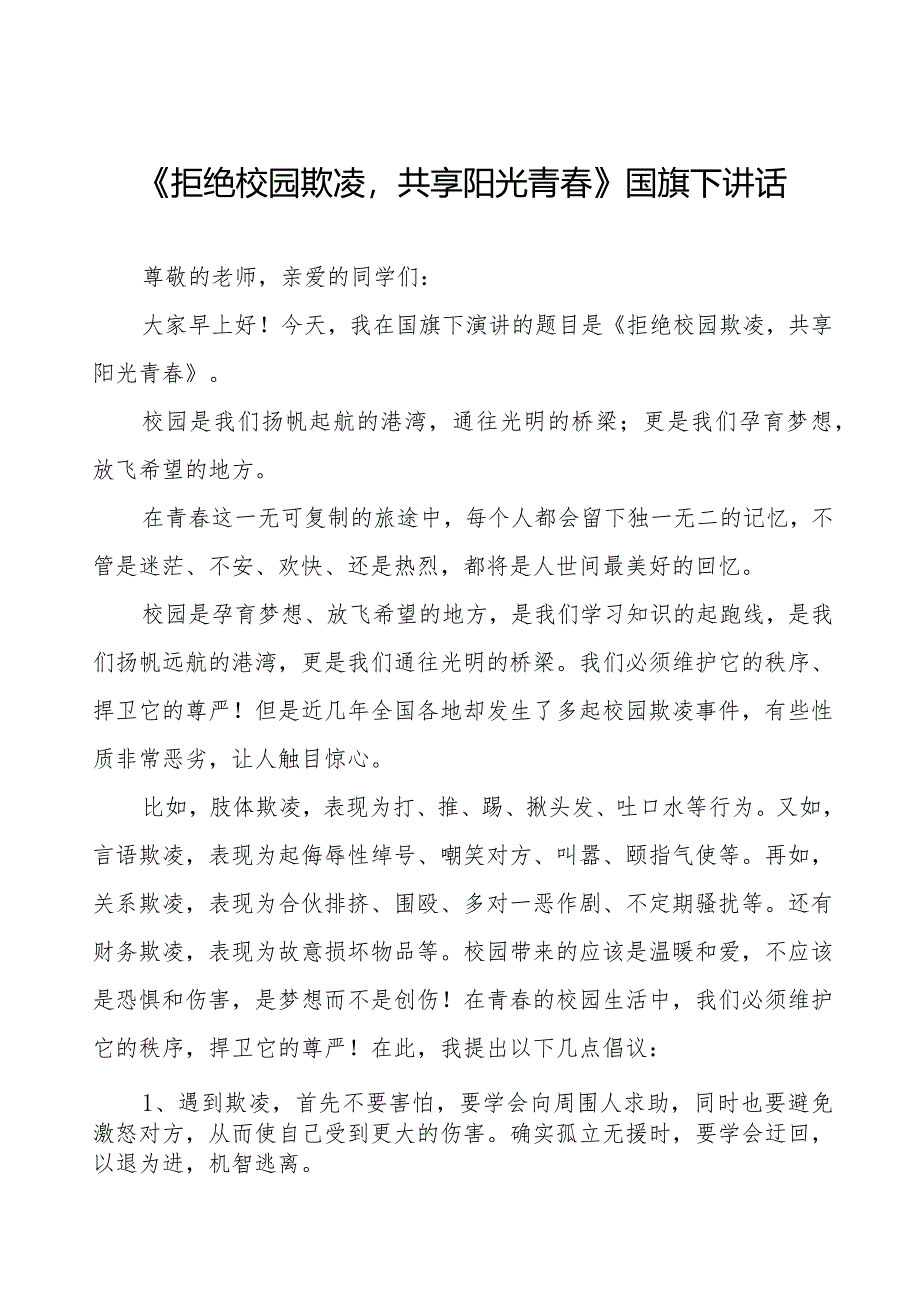 《拒绝校园欺凌，共享阳光青春》国旗下讲话

尊敬的老师，亲爱的同学们：

大家早上好！今天，我在国旗下演讲的题目是《拒绝校园欺凌，共享阳光青春》。

校园是我们扬帆起航的港湾，通往光明的桥梁；更是我们孕育梦想，放飞希望的地方。

在青春这一无可复制的旅途中，每个人都会留下独一无二的记忆，不管是迷茫、不安、欢快、还是热烈，都将是人世间最美好的回忆。

校园是孕育梦想、放飞希望的地方，是我们学习知识的起跑线，是我们扬帆远航的港湾，更是我们通往光明的桥梁。我们必须维护它的秩序、捍卫它的尊严！但是近几年全国各地却发生了多起校园欺凌事件，有些性质非常恶劣，让人触目惊心。

比如，肢体欺凌，表现为打、推、踢、揪头发、吐口水等行为。又如，言语欺凌，表现为起侮辱性绰号、嘲笑对方、叫嚣、颐指气使等。再如，关系欺凌，表现为合伙排挤、围殴、多对一恶作剧、不定期骚扰等。还有财务欺凌，表现为故意损坏物品等。校园带来的应该是温暖和爱，不应该是恐惧和伤害，是梦想而不是创伤！在青春的校园生活中，我们必须维护它的秩序，捍卫它的尊严！在此，我提出以下几点倡议：

1、遇到欺凌，首先不要害怕，要学会向周围人求助，同时也要避免激怒对方，从而使自己受到更大的伤害。确实孤立无援时，要学会迂回，以退为进，机智逃离。